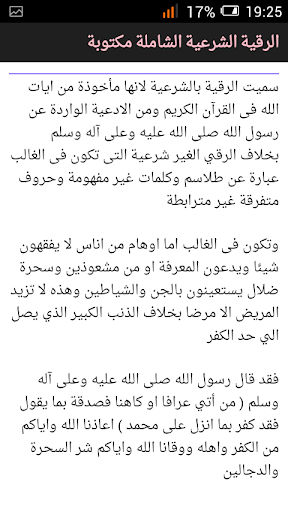 17% 19:25

الرقية الشرعية الشاملة مكتوبة

سميت الرقية بالشرعية لانها مأخوذة من ايات الله فى القرآن الكريم ومن الادعية الواردة عن رسول الله صلى الله عليه وعلى آله وسلم بخلاف الرقي الغير شرعية التى تكون فى الغالب عبارة عن طلاسم وكلمات غير مفهومة وحروف متفرقة غير مترابطة

وتكون فى الغالب اما اوهام من اناس لا يفقهون شيئا ويدعون المعرفة او من مشعوذين وسحرة ضلال يستعينون بالجن والشياطين وهذه لا تزيد المريض الا مرضا بخلاف الذنب الكبير الذي يصل الي حد الكفر

فقد قال رسول الله صلى الله عليه وعلى آله وسلم ( من أتي عرافا او كاهنا فصدقة بما يقول فقد كفر بما انزل على محمد ) اعاذنا الله واياكم من الكفر واهله ووقانا الله واياكم شر السحرة والدجالين